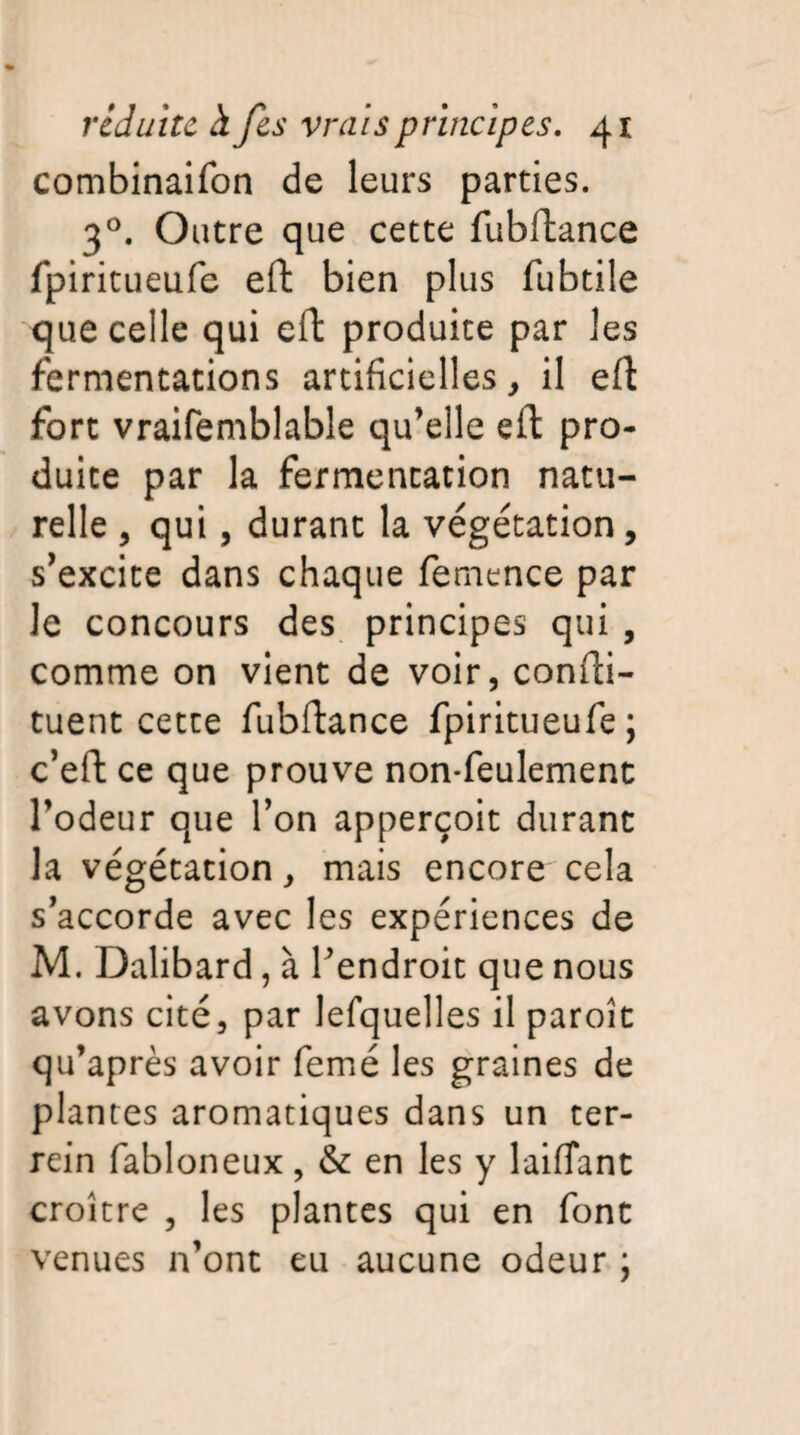 réduite à ſes vrais principes. 41
combinaiſon de leurs parties.

3°. Outre que cette ſubſtance ſpiritueuſe eſt bien plus ſubtile que celle qui eſt produite par les fermentations artificielles, il eſt fort vraiſemblable qu'elle eſt produite par la fermentation naturelle, qui, durant la végétation, s'excite dans chaque ſemence par le concours des principes qui, comme on vient de voir, conſtituent cette ſubſtance ſpiritueuſe; c'eſt ce que prouve non-ſeulement l'odeur que l'on apperçoit durant la végétation, mais encore cela s'accorde avec les expériences de M. Dalibard, à l'endroit que nous avons cité, par leſquelles il paroît qu'après avoir ſemé les graines de plantes aromatiques dans un terrein ſabloneux, & en les y laiſſant croître, les plantes qui en ſont venues n'ont eu aucune odeur;